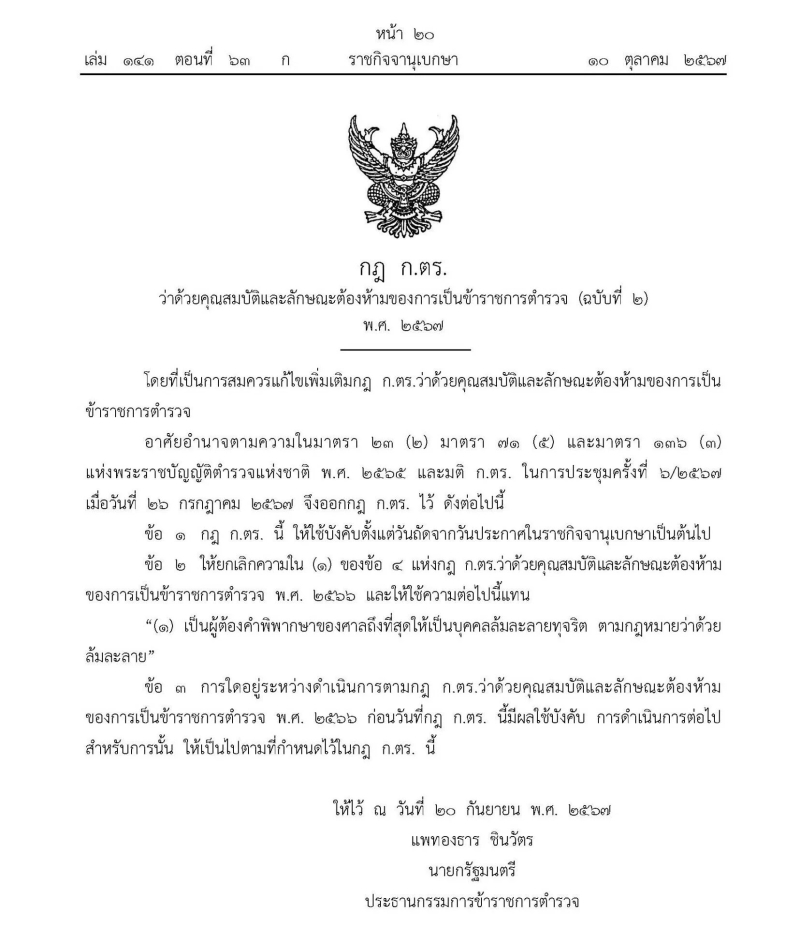 หน้า ๒๐
เล่ม ๑๔๑ ตอนที่ ๖๓ ก ราชกิจจานุเบกษา ๑๐ ตุลาคม ๒๕๖๗

กฎ ก.ตร.
ว่าด้วยคุณสมบัติและลักษณะต้องห้ามของการเป็นข้าราชการตำรวจ (ฉบับที่ ๒)
พ.ศ. ๒๕๖๗

โดยที่เป็นการสมควรแก้ไขเพิ่มเติมกฎ ก.ตร.ว่าด้วยคุณสมบัติและลักษณะต้องห้ามของการเป็นข้าราชการตำรวจ

อาศัยอำนาจตามความในมาตรา ๒๓ (๒) มาตรา ๗๑ (๕) และมาตรา ๑๓๖ (๓) แห่งพระราชบัญญัติตำรวจแห่งชาติ พ.ศ. ๒๕๖๕ และมติ ก.ตร. ในการประชุมครั้งที่ ๖/๒๕๖๗ เมื่อวันที่ ๒๖ กรกฎาคม ๒๕๖๗ จึงออกกฎ ก.ตร. ไว้ ดังต่อไปนี้

ข้อ ๑ กฎ ก.ตร. นี้ ให้ใช้บังคับตั้งแต่วันถัดจากวันประกาศในราชกิจจานุเบกษาเป็นต้นไป

ข้อ ๒ ให้ยกเลิกความใน (๑) ของข้อ ๔ แห่งกฎ ก.ตร.ว่าด้วยคุณสมบัติและลักษณะต้องห้ามของการเป็นข้าราชการตำรวจ พ.ศ. ๒๕๖๖ และให้ใช้ความต่อไปนี้แทน

“(๑) เป็นผู้ต้องคำพิพากษาของศาลถึงที่สุดให้เป็นบุคคลล้มละลายทุจริต ตามกฎหมายว่าด้วยล้มละลาย”

ข้อ ๓ การใดอยู่ระหว่างดำเนินการตามกฎ ก.ตร.ว่าด้วยคุณสมบัติและลักษณะต้องห้ามของการเป็นข้าราชการตำรวจ พ.ศ. ๒๕๖๖ ก่อนวันที่กฎ ก.ตร. นี้มีผลใช้บังคับ การดำเนินการต่อไปสำหรับการนั้น ให้เป็นไปตามที่กำหนดไว้ในกฎ ก.ตร. นี้

ให้ไว้ ณ วันที่ ๒๐ กันยายน พ.ศ. ๒๕๖๗
แพทองธาร ชินวัตร
นายกรัฐมนตรี
ประธานกรรมการข้าราชการตำรวจ